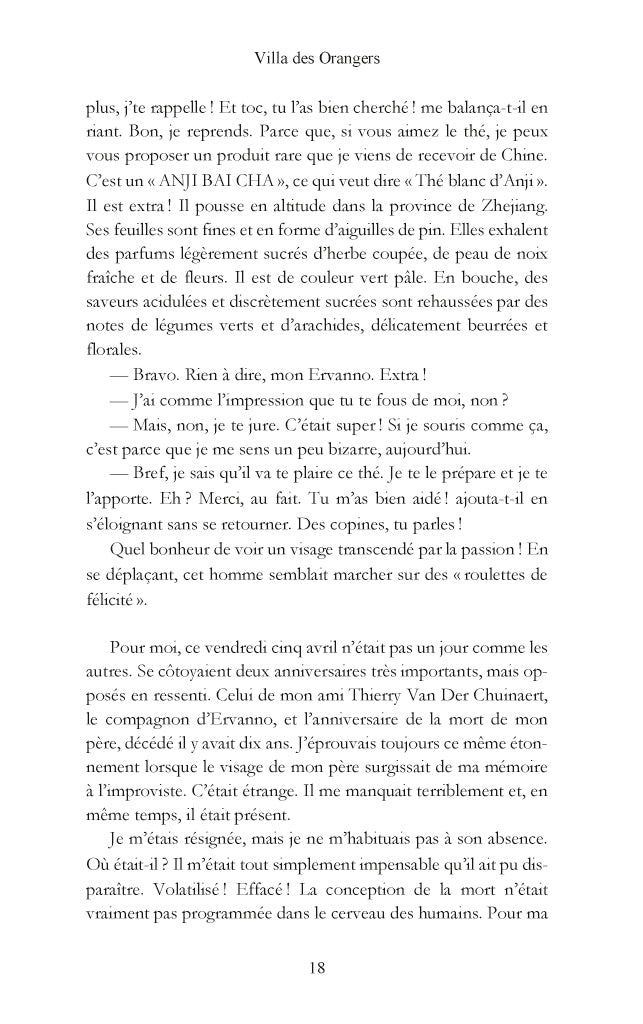 Villa des Orangers

plus, j'te rappelle ! Et toc, tu l'as bien cherché ! me balança-t-il en riant. Bon, je reprends. Parce que, si vous aimez le thé, je peux vous proposer un produit rare que je viens de recevoir de Chine. C'est un « ANJI BAI CHA », ce qui veut dire « Thé blanc d'Anji ». Il est extra ! Il pousse en altitude dans la province de Zhejiang. Ses feuilles sont fines et en forme d'aiguilles de pin. Elles exhalent des parfums légèrement sucrés d'herbe coupée, de peau de noix fraîche et de fleurs. Il est de couleur vert pâle. En bouche, des saveurs acidulées et discrètement sucrées sont rehaussées par des notes de légumes verts et d'arachides, délicatement beurrées et florales.

— Bravo. Rien à dire, mon Ervanno. Extra !

— J'ai comme l'impression que tu te fous de moi, non ?

— Mais, non, je te jure. C'était super ! Si je souris comme ça, c'est parce que je me sens un peu bizarre, aujourd'hui.

— Bref, je sais qu'il va te plaire ce thé. Je te le prépare et je te l'apporte. Eh ? Merci, au fait. Tu m'as bien aidé ! ajouta-t-il en s'éloignant sans se retourner. Des copines, tu parles !

Quel bonheur de voir un visage transcendé par la passion ! En se déplaçant, cet homme semblait marcher sur des « roulettes de félicité ».

Pour moi, ce vendredi cinq avril n'était pas un jour comme les autres. Se côtoyaient deux anniversaires très importants, mais opposés en ressenti. Celui de mon ami Thierry Van Der Chuinaert, le compagnon d'Ervanno, et l'anniversaire de la mort de mon père, décédé il y avait dix ans. J'éprouvais toujours ce même étonnement lorsque le visage de mon père surgissait de ma mémoire à l'improviste. C'était étrange. Il me manquait terriblement et, en même temps, il était présent.

Je m'étais résignée, mais je ne m'habituais pas à son absence. Où était-il ? Il m'était tout simplement impensable qu'il ait pu disparaître. Volatilisé ! Effacé ! La conception de la mort n'était vraiment pas programmée dans le cerveau des humains. Pour ma

18